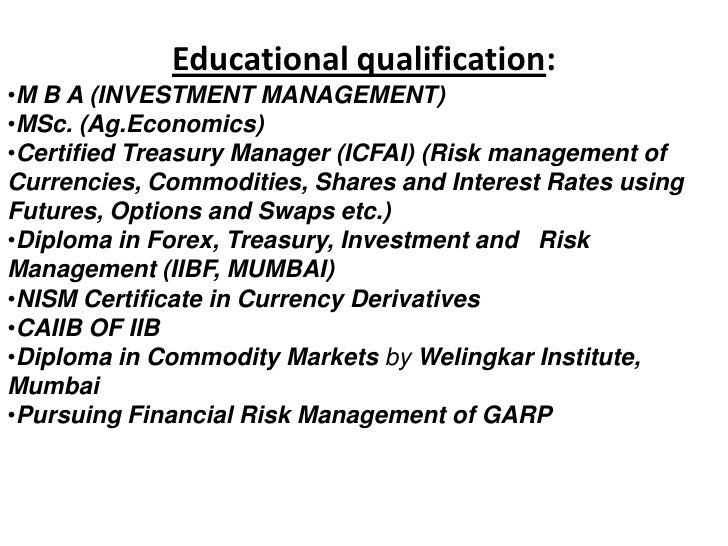 Educational qualification:

•M B A (INVESTMENT MANAGEMENT)
•MSc. (Ag.Economics)
•Certified Treasury Manager (ICFAI) (Risk management of Currencies, Commodities, Shares and Interest Rates using Futures, Options and Swaps etc.)
•Diploma in Forex, Treasury, Investment and Risk Management (IIBF, MUMBAI)
•NISM Certificate in Currency Derivatives
•CAIIB OF IIB
•Diploma in Commodity Markets by Welingkar Institute, Mumbai
•Pursuing Financial Risk Management of GARP